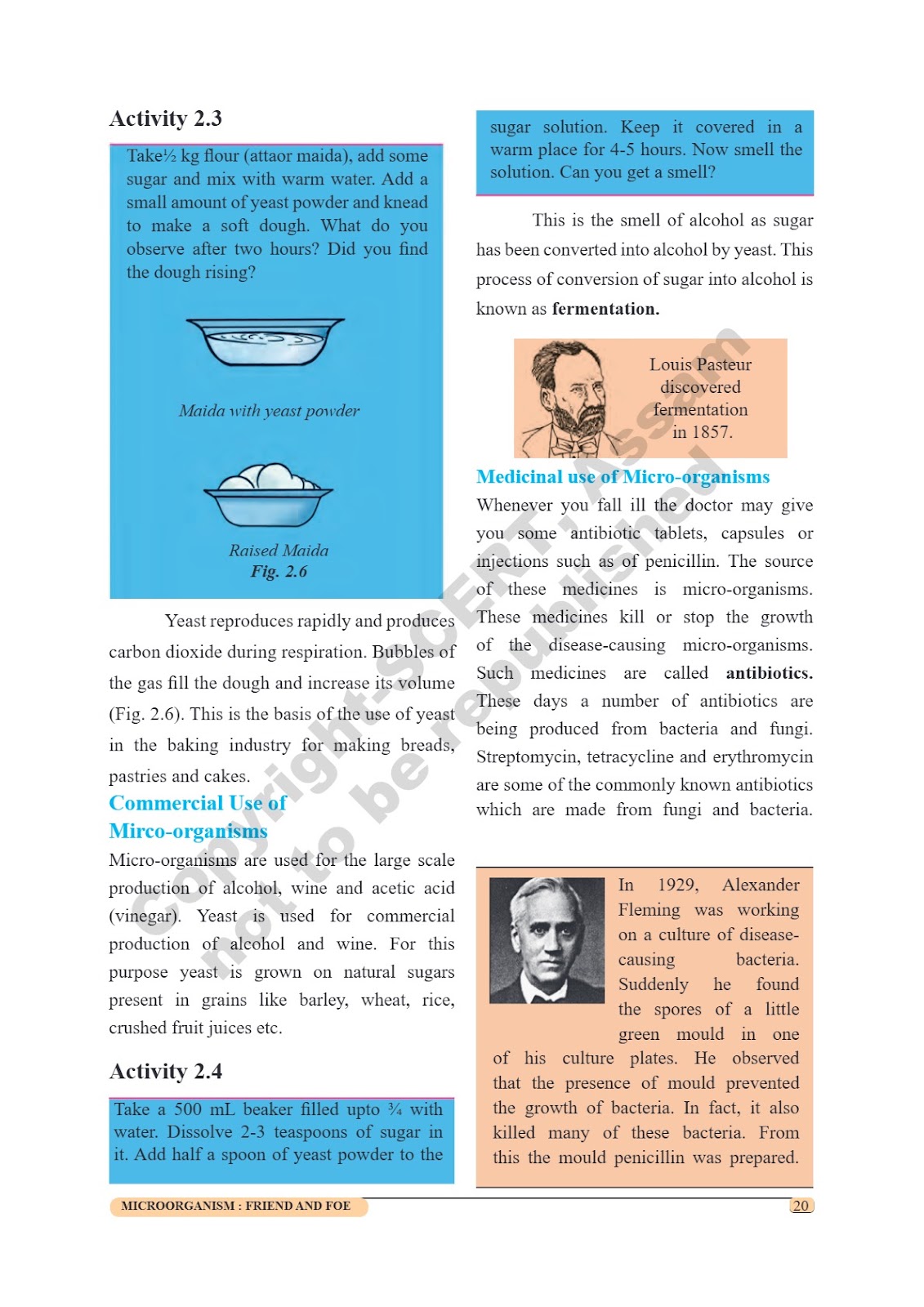 Activity 2.3

Take½ kg flour (attaor maida), add some sugar and mix with warm water. Add a small amount of yeast powder and knead to make a soft dough. What do you observe after two hours? Did you find the dough rising?

Maida with yeast powder

Raised Maida
Fig. 2.6

Yeast reproduces rapidly and produces carbon dioxide during respiration. Bubbles of the gas fill the dough and increase its volume (Fig. 2.6). This is the basis of the use of yeast in the baking industry for making breads, pastries and cakes.

Commercial Use of Mirco-organisms

Micro-organisms are used for the large scale production of alcohol, wine and acetic acid (vinegar). Yeast is used for commercial production of alcohol and wine. For this purpose yeast is grown on natural sugars present in grains like barley, wheat, rice, crushed fruit juices etc.

Activity 2.4

Take a 500 mL beaker filled upto ¾ with water. Dissolve 2-3 teaspoons of sugar in it. Add half a spoon of yeast powder to the sugar solution. Keep it covered in a warm place for 4-5 hours. Now smell the solution. Can you get a smell?

This is the smell of alcohol as sugar has been converted into alcohol by yeast. This process of conversion of sugar into alcohol is known as fermentation.

Louis Pasteur discovered fermentation in 1857.

Medicinal use of Micro-organisms

Whenever you fall ill the doctor may give you some antibiotic tablets, capsules or injections such as of penicillin. The source of these medicines is micro-organisms. These medicines kill or stop the growth of the disease-causing micro-organisms. Such medicines are called antibiotics. These days a number of antibiotics are being produced from bacteria and fungi. Streptomycin, tetracycline and erythromycin are some of the commonly known antibiotics which are made from fungi and bacteria.

In 1929, Alexander Fleming was working on a culture of disease-causing bacteria. Suddenly he found the spores of a little green mould in one of his culture plates. He observed that the presence of mould prevented the growth of bacteria. In fact, it also killed many of these bacteria. From this the mould penicillin was prepared.

Copyright-SCERT, Assam not to be republished

MICROORGANISM : FRIEND AND FOE

20